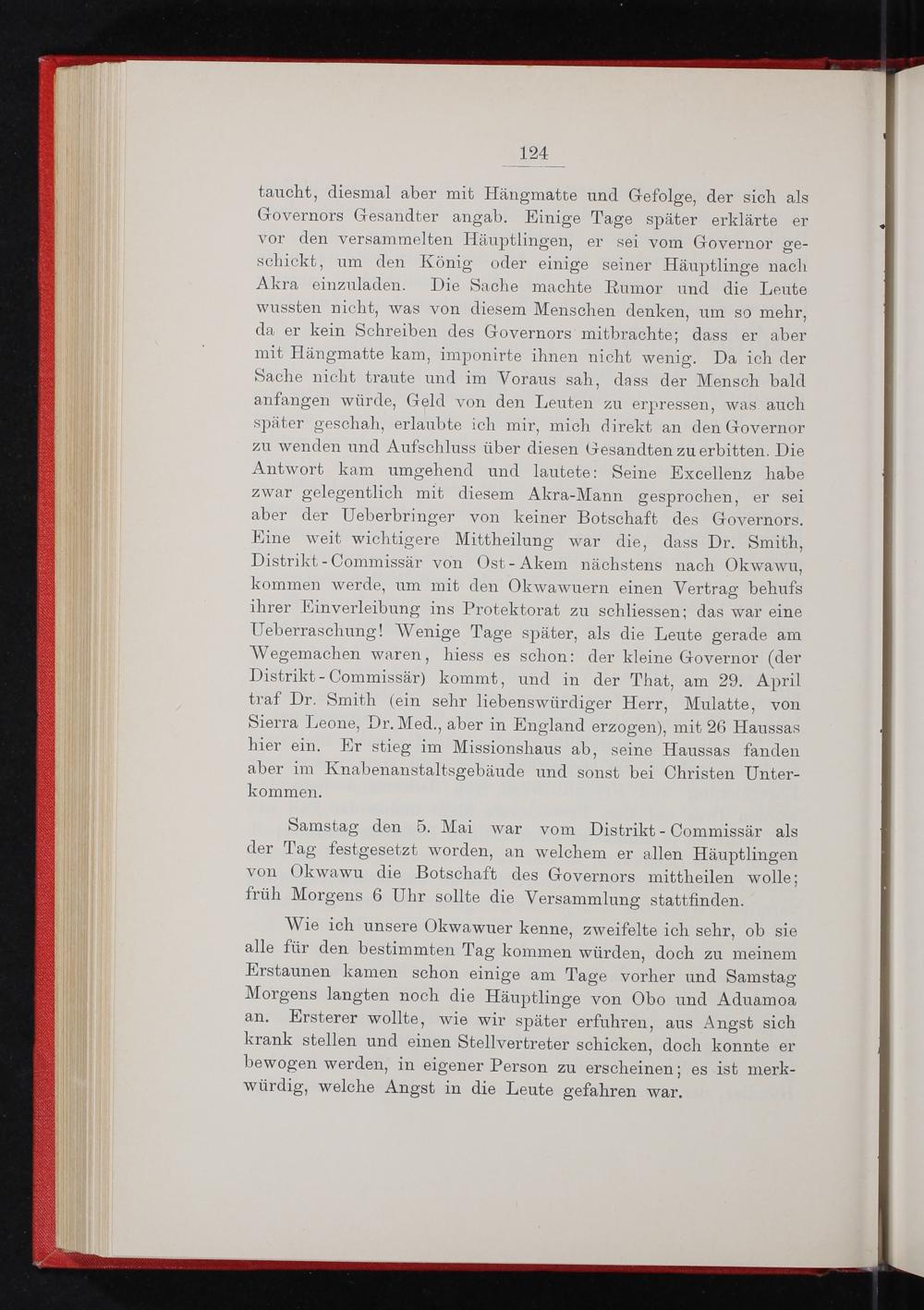 124

taucht, diesmal aber mit Hängmatte und Gefolge, der sich als Governors Gesandter angab. Einige Tage später erklärte er vor den versammelten Häuptlingen, er sei vom Governor geschickt, um den König oder einige seiner Häuptlinge nach Akra einzuladen. Die Sache machte Rumor und die Leute wussten nicht, was von diesem Menschen denken, um so mehr, da er kein Schreiben des Governors mitbrachte; dass er aber mit Hängmatte kam, imponirte ihnen nicht wenig. Da ich der Sache nicht traute und im Voraus sah, dass der Mensch bald anfangen würde, Geld von den Leuten zu erpressen, was auch später geschah, erlaubte ich mir, mich direkt an den Governor zu wenden und Aufschluss über diesen Gesandten zu erbitten. Die Antwort kam umgehend und lautete: Seine Excellenz habe zwar gelegentlich mit diesem Akra-Mann gesprochen, er sei aber der Ueberbringer von keiner Botschaft des Governors. Eine weit wichtigere Mittheilung war die, dass Dr. Smith, Distrikt-Commissär von Ost-Akem nächstens nach Okwawu, kommen werde, um mit den Okwawuern einen Vertrag behufs ihrer Einverleibung ins Protektorat zu schliessen; das war eine Ueberraschung! Wenige Tage später, als die Leute gerade am Wegemachen waren, hiess es schon: der kleine Governor (der Distrikt-Commissär) kommt, und in der That, am 29. April traf Dr. Smith (ein sehr liebenswürdiger Herr, Mulatte, von Sierra Leone, Dr. Med., aber in England erzogen), mit 26 Haussas hier ein. Er stieg im Missionshaus ab, seine Haussas fanden aber im Knabenanstaltsgebäude und sonst bei Christen Unterkommen.

Samstag den 5. Mai war vom Distrikt-Commissär als der Tag festgesetzt worden, an welchem er allen Häuptlingen von Okwawu die Botschaft des Governors mittheilen wolle; früh Morgens 6 Uhr sollte die Versammlung stattfinden.

Wie ich unsere Okwawuer kenne, zweifelte ich sehr, ob sie alle für den bestimmten Tag kommen würden, doch zu meinem Erstaunen kamen schon einige am Tage vorher und Samstag Morgens langten noch die Häuptlinge von Obo und Aduamoa an. Ersterer wollte, wie wir später erfuhren, aus Angst sich krank stellen und einen Stellvertreter schicken, doch konnte er bewogen werden, in eigener Person zu erscheinen; es ist merkwürdig, welche Angst in die Leute gefahren war.